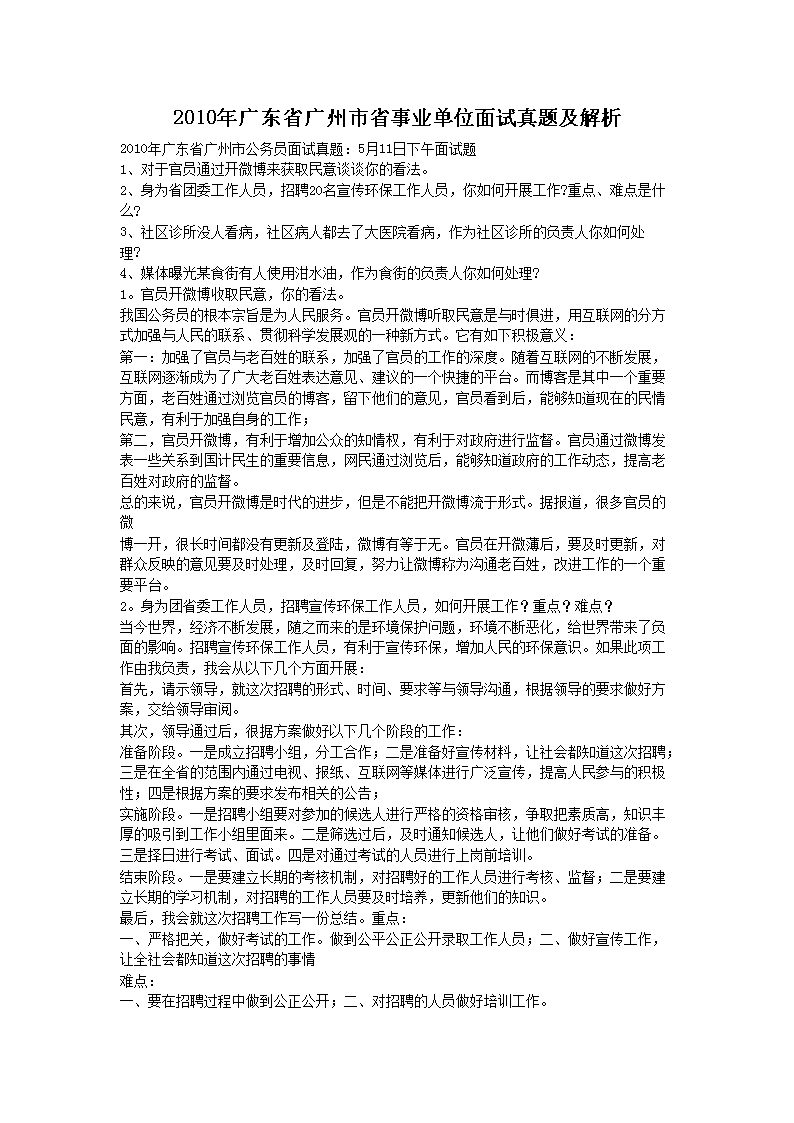 2010年广东省广州市省事业单位面试真题及解析

2010年广东省广州市公务员面试真题：5月11日下午面试题
1、对于官员通过开微博来获取民意谈谈你的看法。
2、身为省团委工作人员，招聘20名宣传环保工作人员，你如何开展工作?重点、难点是什么?
3、社区诊所没人看病，社区病人都去了大医院看病，作为社区诊所的负责人你如何处理?
4、媒体曝光某食街有人使用泔水油，作为食街的负责人你如何处理?
1。官员开微博收取民意，你的看法。
我国公务员的根本宗旨是为人民服务。官员开微博听取民意是与时俱进，用互联网的分方式加强与人民的联系、贯彻科学发展观的一种新方式。它有如下积极意义：
第一：加强了官员与老百姓的联系，加强了官员的工作的深度。随着互联网的不断发展，互联网逐渐成为了广大老百姓表达意见、建议的一个快捷的平台。而博客是其中一个重要方面，老百姓通过浏览官员的博客，留下他们的意见，官员看到后，能够知道现在的民情民意，有利于加强自身的工作；
第二，官员开微博，有利于增加公众的知情权，有利于对政府进行监督。官员通过微博发表一些关系到国计民生的重要信息，网民通过浏览后，能够知道政府的工作动态，提高老百姓对政府的监督。
总的来说，官员开微博是时代的进步，但是不能把开微博流于形式。据报道，很多官员的微
博一开，很长时间都没有更新及登陆，微博有等于无。官员在开微薄后，要及时更新，对群众反映的意见要及时处理，及时回复，努力让微博称为沟通老百姓，改进工作的一个重要平台。
2。身为团省委工作人员，招聘宣传环保工作人员，如何开展工作？重点？难点？
当今世界，经济不断发展，随之而来的是环境保护问题，环境不断恶化，给世界带来了负面的影响。招聘宣传环保工作人员，有利于宣传环保，增加人民的环保意识。如果此项工作由我负责，我会从以下几个方面开展：
首先，请示领导，就这次招聘的形式、时间、要求等与领导沟通，根据领导的要求做好方案，交给领导审阅。
其次，领导通过后，很据方案做好以下几个阶段的工作：
准备阶段。一是成立招聘小组，分工合作；二是准备好宣传材料，让社会都知道这次招聘；三是在全省的范围内通过电视、报纸、互联网等媒体进行广泛宣传，提高人民参与的积极性；四是根据方案的要求发布相关的公告；
实施阶段。一是招聘小组要对参加的候选人进行严格的资格审核，争取把素质高，知识丰厚的吸引到工作小组里面来。二是筛选过后，及时通知候选人，让他们做好考试的准备。三是择日进行考试、面试。四是对通过考试的人员进行上岗前培训。
结束阶段。一是要建立长期的考核机制，对招聘好的工作人员进行考核、监督；二是要建立长期的学习机制，对招聘的工作人员要及时培养，更新他们的知识。
最后，我会就这次招聘工作写一份总结。重点：
一、严格把关，做好考试的工作。做到公平公正公开录取工作人员；二、做好宣传工作，让全社会都知道这次招聘的事情
难点：
一、要在招聘过程中做到公正公开；二、对招聘的人员做好培训工作。